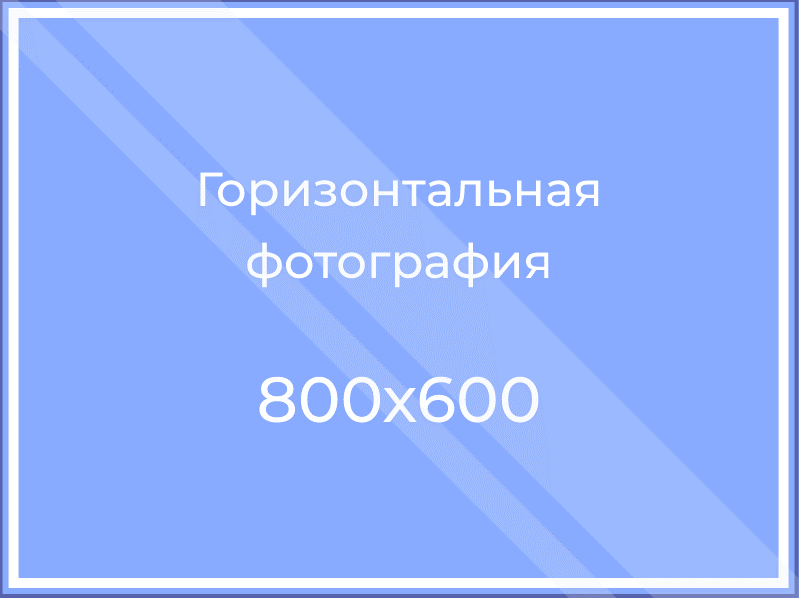 Горизонтальная фотография

800x600